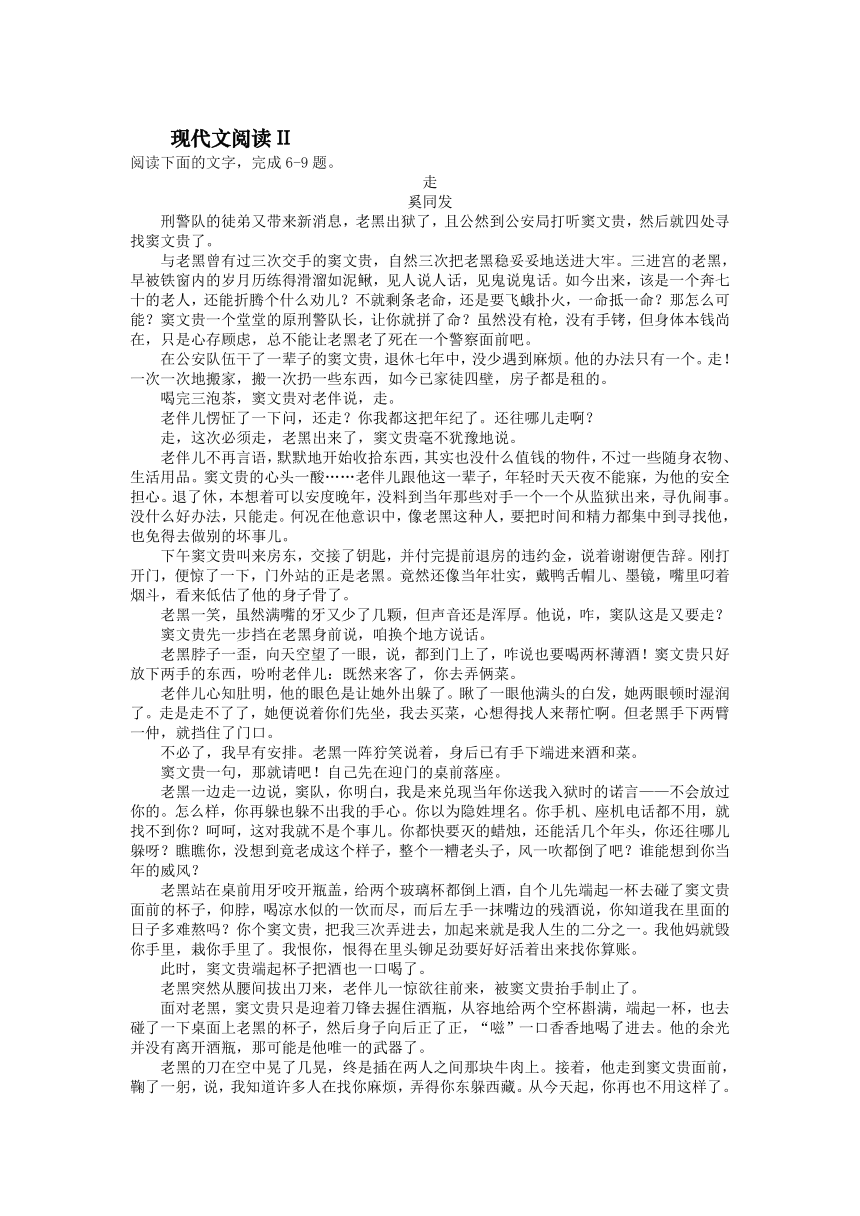 现代文阅读Ⅱ

阅读下面的文字，完成 6-9 题。

走

奚同发

刑警队的徒弟又带来新消息，老黑出狱了，且公然到公安局打听窦文贵，然后就四处寻找窦文贵了。

与老黑曾有过三次交手的窦文贵，自然三次把老黑稳妥妥地送进大牢。三进宫的老黑，早被铁窗内的岁月历练得滑溜如泥鳅，见人说人话，见鬼说鬼话。如今出来，该是一个奔七十的老人，还能折腾个什么劲儿？不就剩条老命，还是要飞蛾扑火，一命抵一命？那怎么可能？窦文贵一个堂堂的原刑警队长，让你就拼了命？虽然没有枪，没有手铐，但身体本钱尚在，只是心存顾虑，总不能让老黑老了死在一个警察面前吧。

在公安队伍干了一辈子的窦文贵，退休七年中，没少遇到麻烦。他的办法只有一个。走！一次一次地搬家，搬一次扔一些东西，如今已家徒四壁，房子都是租的。

喝完三泡茶，窦文贵对老伴说，走。

老伴儿愣怔了一下问，还走？你我都这把年纪了。还往哪儿走啊？

走，这次必须走，老黑出来了，窦文贵毫不犹豫地说。

老伴儿不再言语，默默地开始收拾东西，其实也没什么值钱的物件，不过一些随身衣物、生活用品。窦文贵的心头一酸……老伴儿跟他这一辈子，年轻时天天夜不能寐，为他的安全担心。退了休，本想着可以安度晚年，没料到当年那些对手一个一个从监狱出来，寻仇闹事。没什么好办法，只能走。何况在他意识中，像老黑这种人，要把时间和精力都集中到寻找他，也免得去做别的坏事儿。

下午窦文贵叫来房东，交接了钥匙，并付完提前退房的违约金，说着谢谢便告辞。刚打开门，便惊了一下，门外站的正是老黑。竟然还像当年壮实，戴鸭舌帽儿、墨镜，嘴里叼着烟斗，看来低估了他的身子骨了。

老黑一笑，虽然满嘴的牙又少了几颗，但声音还是浑厚。他说，咋，窦队这是又要走？

窦文贵先一步挡在老黑身前说，咱换个地方说话。

老黑脖子一歪，向天空望了一眼，说，都到门上了，咋说也要喝两杯薄酒！窦文贵只好放下两手的东西，吩咐老伴儿：既然来客了，你去弄俩菜。

老伴儿心知肚明，他的眼色是让她外出躲了。瞅了一眼他满头的白发，她两眼顿时湿润了。走是走不了了，她便说着你们先坐，我去买菜，心想得找人来帮忙啊。但老黑手下两臂一伸，就挡住了门口。

不必了，我早有安排。老黑一阵狞笑说着，身后已有手下端进来酒和菜。

窦文贵一句，那就请吧！自己先在迎门的桌前落座。

老黑一边走一边说，窦队，你明白，我是来兑现当年你送我入狱时的诺言——不会放过你的。怎么样，你再躲也躲不出我的手心。你以为隐姓埋名。你手机、座机电话都不用，就找不到你？呵呵，这对我就不是个事儿。你都快要灭的蜡烛，还能活几个年头，你还往哪儿躲呀？瞧瞧你，没想到竟老成这个样子，整个一糟老头子，风一吹都倒了吧？谁能想到你当年的威风？

老黑站在桌前用牙咬开瓶盖，给两个玻璃杯都倒上酒，自个儿先端起一杯去碰了窦文贵面前的杯子，仰脖，喝凉水似的一饮而尽，而后左手一抹嘴边的残酒说，你知道我在里面的日子多难熬吗？你个窦文贵，把我三次弄进去，加起来就是我人生的二分之一。我他妈就毁你手里，栽你手里了。我恨你，恨得在里头铆足劲要好好活着出来找你算账。

此时，窦文贵端起杯子把酒也一口喝了。

老黑突然从腰间拔出刀来，老伴儿一惊欲往前来，被窦文贵抬手制止了。

面对老黑，窦文贵只是迎着刀锋去握住酒瓶，从容地给两个空杯斟满，端起一杯，也去碰了一下桌面上老黑的杯子，然后身子向后正了正，“嗞”一口香香地喝了进去。他的余光并没有离开酒瓶，那可能是他唯一的武器了。

老黑的刀在空中晃了几晃，终是插在两人之间那块牛肉上。接着，他走到窦文贵面前，鞠了一躬，说，我知道许多人在找你麻烦，弄得你东躲西藏。从今天起，你再也不用这样了。